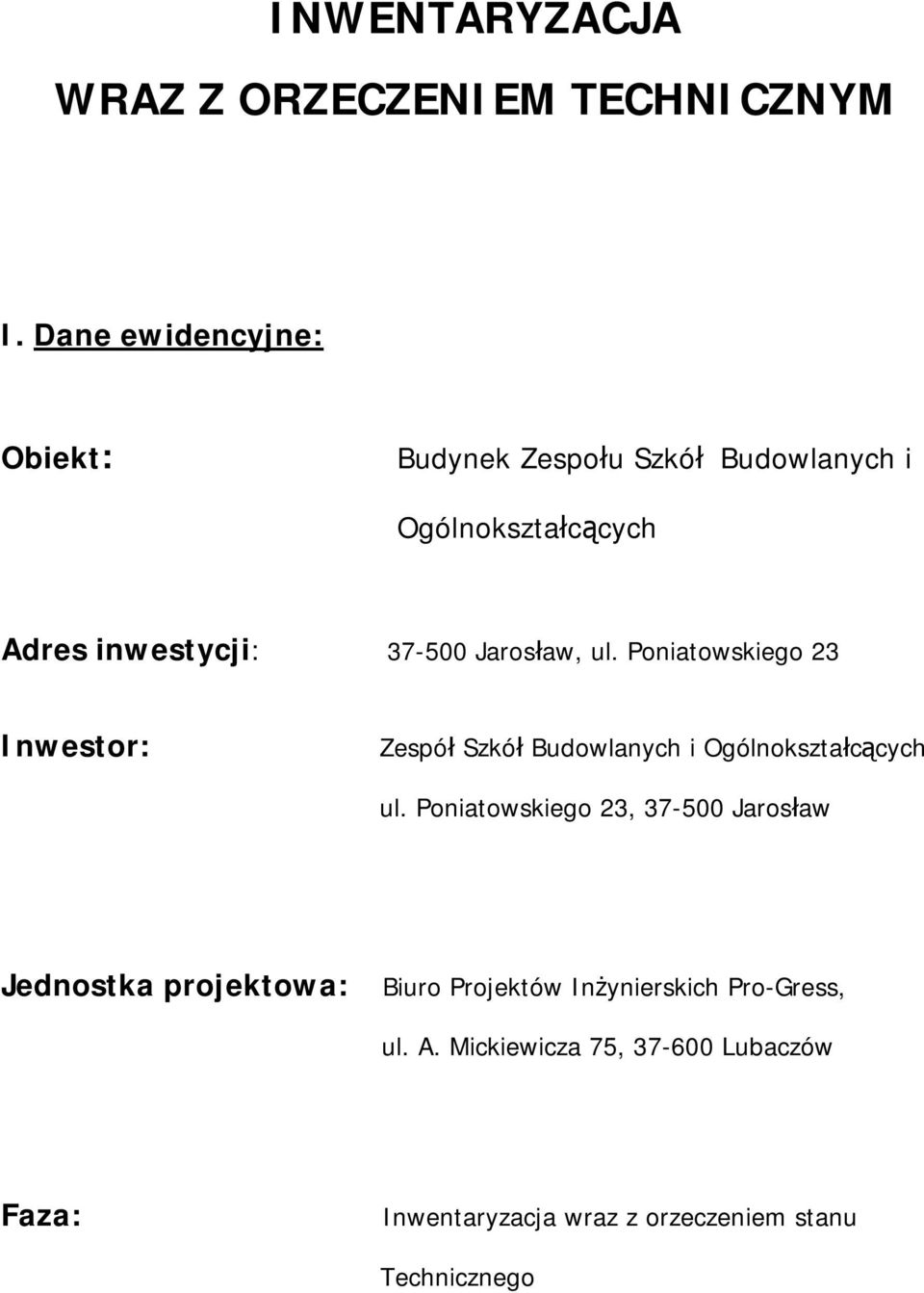 INWENTARYZACJA

WRAZ Z ORZECZENIEM TECHNICZNYM

I. Dane ewidencyjne:

Obiekt: Budynek Zespołu Szkół Budowlanych i Ogólnokształcących

Adres inwestycji: 37-500 Jarosław, ul. Poniatowskiego 23

Inwestor: Zespół Szkół Budowlanych i Ogólnokształcących ul. Poniatowskiego 23, 37-500 Jarosław

Jednostka projektowa: Biuro Projektów Inżynierskich Pro-Gress, ul. A. Mickiewicza 75, 37-600 Lubaczów

Faza: Inwentaryzacja wraz z orzeczeniem stanu Technicznego